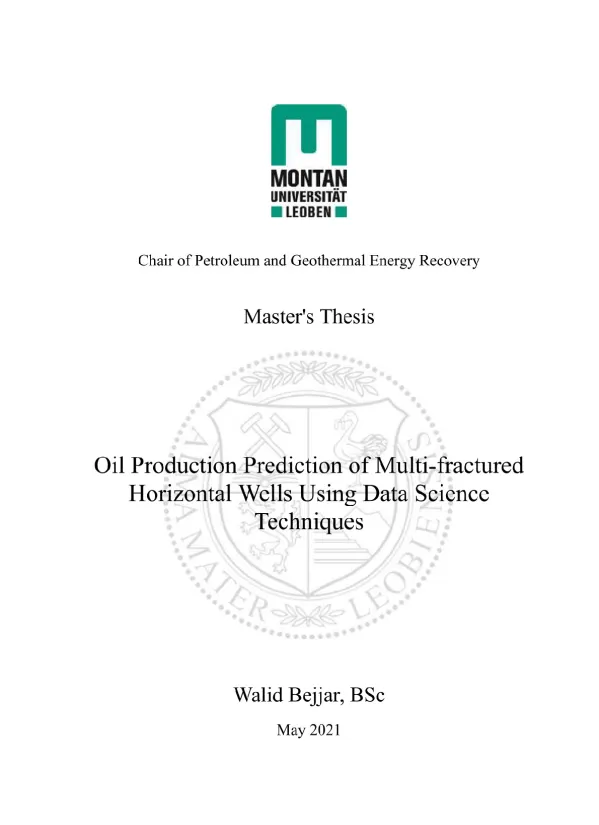 MONTAN
UNIVERSITÄT
LEOBEN

Chair of Petroleum and Geothermal Energy Recovery

Master's Thesis

ALMA MATER LEOBIENSIS

Oil Production Prediction of Multi-fractured Horizontal Wells Using Data Science Techniques

Walid Bejjar, BSc

May 2021